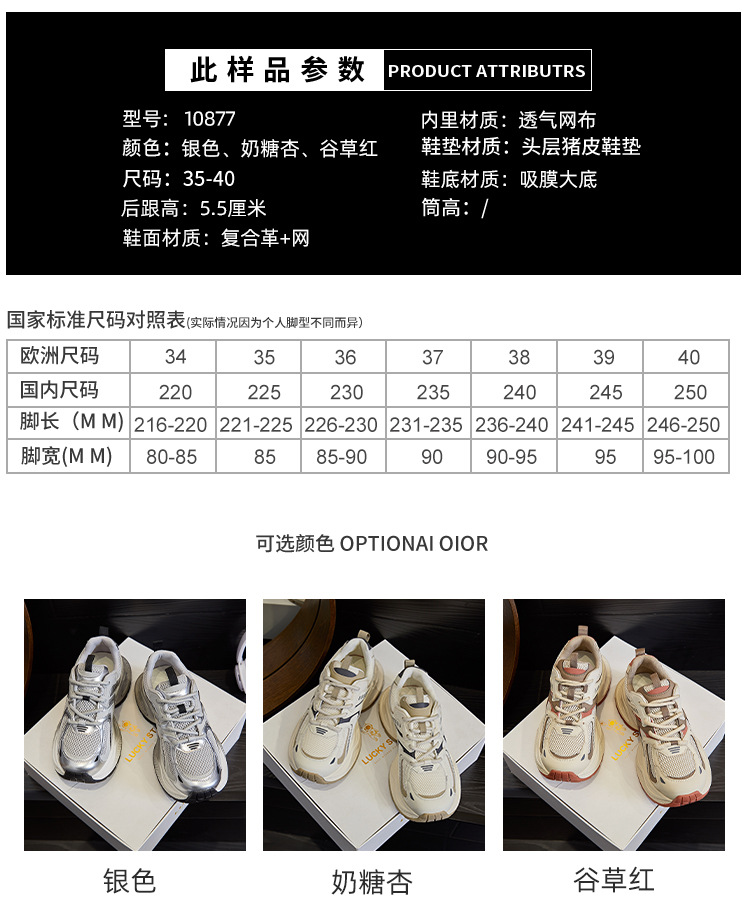 此样品参数 PRODUCT ATTRIBUTRS

型号：10877
颜色：银色、奶糖杏、谷草红
尺码：35-40
后跟高：5.5厘米
鞋面材质：复合革+网

内里材质：透气网布
鞋垫材质：头层猪皮鞋垫
鞋底材质：吸膜大底
筒高：/

国家标准尺码对照表(实际情况因为个人脚型不同而异)

| 欧洲尺码 | 34 | 35 | 36 | 37 | 38 | 39 | 40 |
|---|---|---|---|---|---|---|---|
| 国内尺码 | 220 | 225 | 230 | 235 | 240 | 245 | 250 |
| 脚长（M M) | 216-220 | 221-225 | 226-230 | 231-235 | 236-240 | 241-245 | 246-250 |
| 脚宽(M M) | 80-85 | 85 | 85-90 | 90 | 90-95 | 95 | 95-100 |

可选颜色 OPTIONAI OIOR

银色

奶糖杏

谷草红